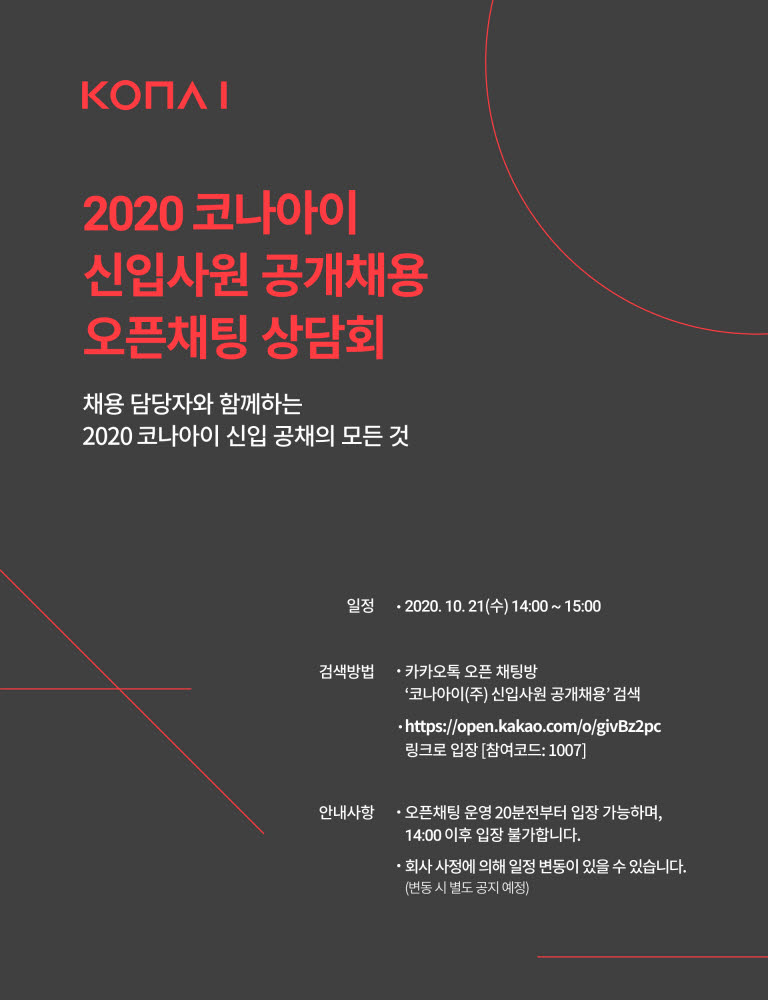 KONA I

2020 코나아이
신입사원 공개채용
오픈채팅 상담회

채용 담당자와 함께하는
2020 코나아이 신입 공채의 모든 것

일정 • 2020. 10. 21(수) 14:00 ~ 15:00

검색방법 • 카카오톡 오픈 채팅방 '코나아이(주) 신입사원 공개채용' 검색

• https://open.kakao.com/o/givBz2pc 링크로 입장 [참여코드: 1007]

안내사항 • 오픈채팅 운영 20분전부터 입장 가능하며, 14:00 이후 입장 불가합니다.

• 회사 사정에 의해 일정 변동이 있을 수 있습니다. (변동 시 별도 공지 예정)